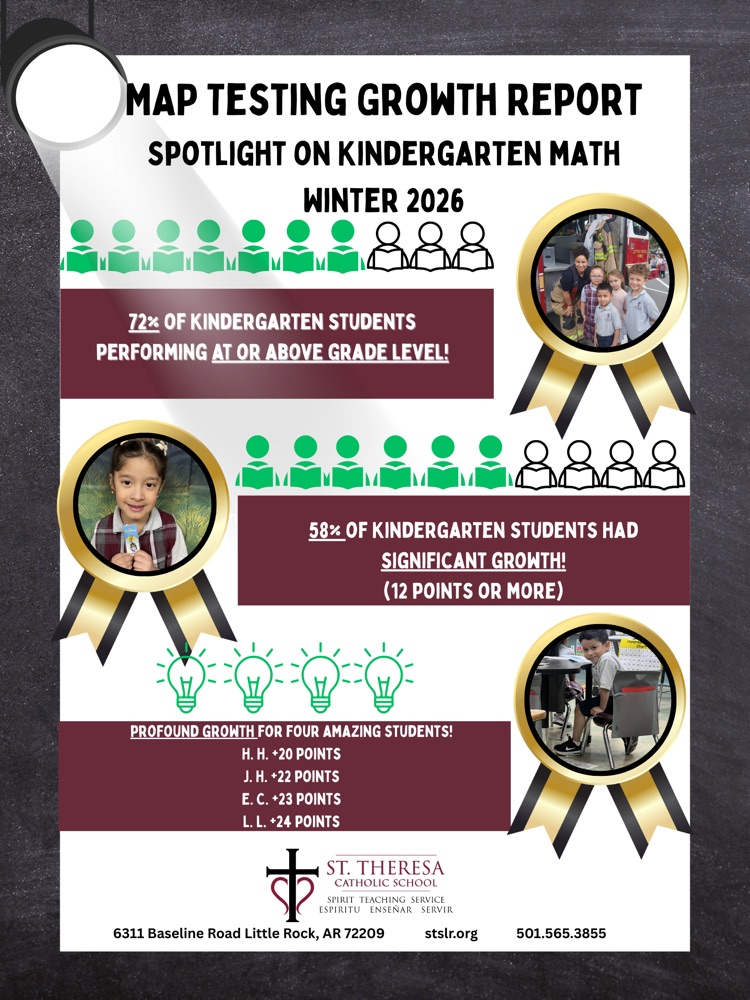 MAP TESTING GROWTH REPORT
SPOTLIGHT ON KINDERGARTEN MATH
WINTER 2026

72% OF KINDERGARTEN STUDENTS PERFORMING AT OR ABOVE GRADE LEVEL!

58% OF KINDERGARTEN STUDENTS HAD SIGNIFICANT GROWTH! (12 POINTS OR MORE)

PROFOUND GROWTH FOR FOUR AMAZING STUDENTS!
H. H. +20 POINTS
J. H. +22 POINTS
E. C. +23 POINTS
L. L. +24 POINTS

ST. THERESA
CATHOLIC SCHOOL
SPIRIT TEACHING SERVICE
ESPIRITU ENSEÑAR SERVIR

6311 Baseline Road Little Rock, AR 72209 stslr.org 501.565.3855